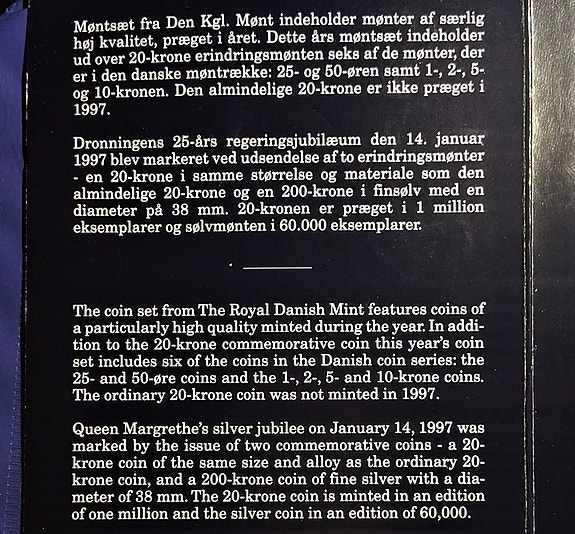 Møntsæt fra Den Kgl. Mønt indeholder mønter af særlig høj kvalitet, præget i året. Dette års møntsæt indeholder ud over 20-krone erindringsmønten seks af de mønter, der er i den danske møntrække: 25- og 50-øren samt 1-, 2-, 5- og 10-kronen. Den almindelige 20-krone er ikke præget i 1997.

Dronningens 25-års regeringsjubilæum den 14. januar 1997 blev markeret ved udsendelse af to erindringsmønter - en 20-krone i samme størrelse og materiale som den almindelige 20-krone og en 200-krone i finsølv med en diameter på 38 mm. 20-kronen er præget i 1 million eksemplarer og sølvmønten i 60.000 eksemplarer.

The coin set from The Royal Danish Mint features coins of a particularly high quality minted during the year. In addition to the 20-krone commemorative coin this year's coin set includes six of the coins in the Danish coin series: the 25- and 50-øre coins and the 1-, 2-, 5- and 10-krone coins. The ordinary 20-krone coin was not minted in 1997.

Queen Margrethe's silver jubilee on January 14, 1997 was marked by the issue of two commemorative coins - a 20-krone coin of the same size and alloy as the ordinary 20-krone coin, and a 200-krone coin of fine silver with a diameter of 38 mm. The 20-krone coin is minted in an edition of one million and the silver coin in an edition of 60,000.